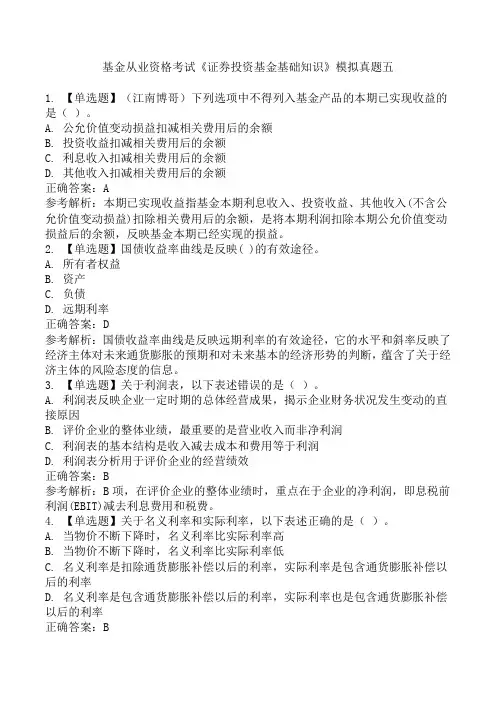 基金从业资格考试《证券投资基金基础知识》模拟真题五

1. 【单选题】（江南博哥）下列选项中不得列入基金产品的本期已实现收益的是（ ）。
A. 公允价值变动损益扣减相关费用后的余额
B. 投资收益扣减相关费用后的余额
C. 利息收入扣减相关费用后的余额
D. 其他收入扣减相关费用后的余额
正确答案：A
参考解析：本期已实现收益指基金本期利息收入、投资收益、其他收入(不含公允价值变动损益)扣除相关费用后的余额，是将本期利润扣除本期公允价值变动损益后的余额，反映基金本期已经实现的损益。
2. 【单选题】国债收益率曲线是反映( )的有效途径。
A. 所有者权益
B. 资产
C. 负债
D. 远期利率
正确答案：D
参考解析：国债收益率曲线是反映远期利率的有效途径，它的水平和斜率反映了经济主体对未来通货膨胀的预期和对未来基本的经济形势的判断，蕴含了关于经济主体的风险态度的信息。
3. 【单选题】关于利润表，以下表述错误的是（ ）。
A. 利润表反映企业一定时期的总体经营成果，揭示企业财务状况发生变动的直接原因
B. 评价企业的整体业绩，最重要的是营业收入而非净利润
C. 利润表的基本结构是收入减去成本和费用等于利润
D. 利润表分析用于评价企业的经营绩效
正确答案：B
参考解析：B项，在评价企业的整体业绩时，重点在于企业的净利润，即息税前利润(EBIT)减去利息费用和税费。
4. 【单选题】关于名义利率和实际利率，以下表述正确的是（ ）。
A. 当物价不断下降时，名义利率比实际利率高
B. 当物价不断下降时，名义利率比实际利率低
C. 名义利率是扣除通货膨胀补偿以后的利率，实际利率是包含通货膨胀补偿以后的利率
D. 名义利率是包含通货膨胀补偿以后的利率，实际利率也是包含通货膨胀补偿以后的利率
正确答案：B